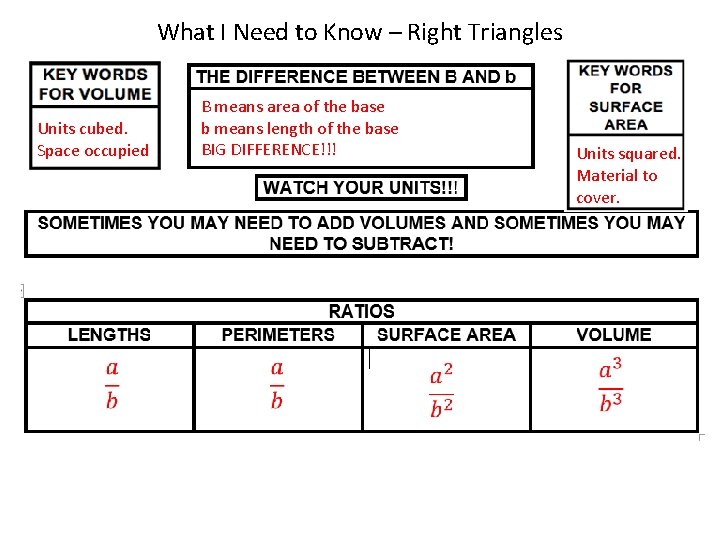 What I Need to Know – Right Triangles

KEY WORDS FOR VOLUME

Units cubed.
Space occupied

THE DIFFERENCE BETWEEN B AND b

B means area of the base
b means length of the base
BIG DIFFERENCE!!!

KEY WORDS FOR SURFACE AREA

Units squared.
Material to cover.

WATCH YOUR UNITS!!!

SOMETIMES YOU MAY NEED TO ADD VOLUMES AND SOMETIMES YOU MAY NEED TO SUBTRACT!

RATIOS

| LENGTHS | PERIMETERS | SURFACE AREA | VOLUME |
|---|---|---|---|
| $\frac{a}{b}$ | $\frac{a}{b}$ | $\frac{a^2}{b^2}$ | $\frac{a^3}{b^3}$ |